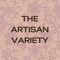 THE
ARTISAN
VARIETY